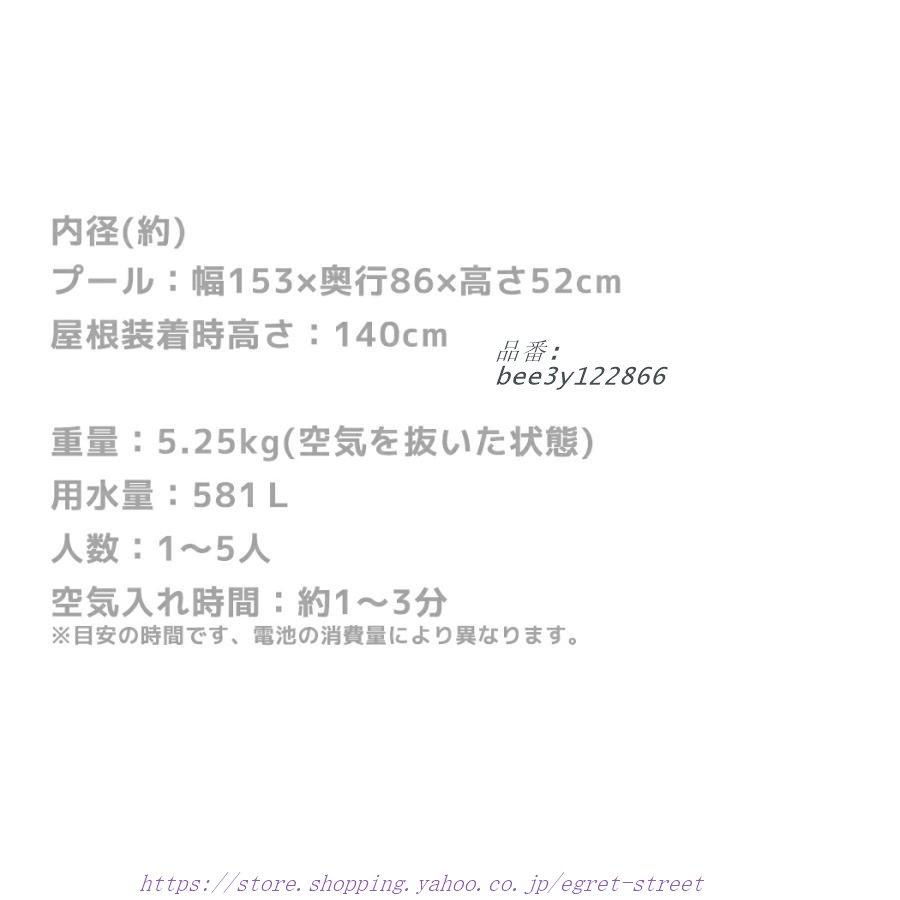 内径(約)
プール：幅153×奥行86×高さ52cm
屋根装着時高さ：140cm

品番:
bee3y122866

重量：5.25kg(空気を抜いた状態)
用水量：581 L
人数：1〜5人
空気入れ時間：約1〜3分
※目安の時間です、電池の消費量により異なります。

https://store.shopping.yahoo.co.jp/egret-street